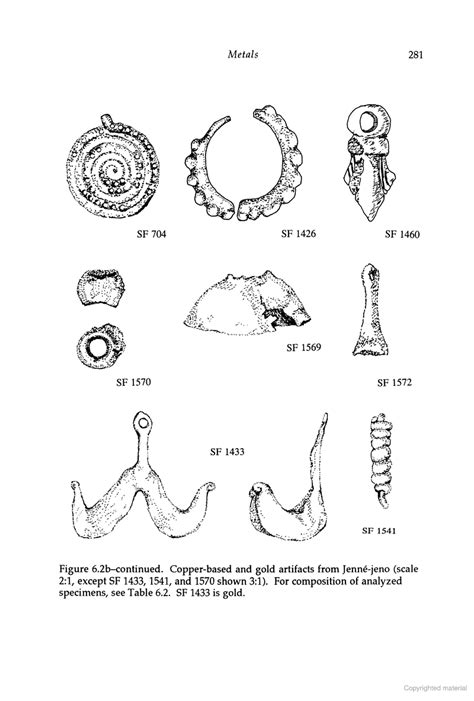 Metals 281

SF 704

SF 1426

SF 1460

SF 1569

SF 1570

SF 1572

SF 1433

SF 1541

Figure 6.2b–continued. Copper-based and gold artifacts from Jenné-jeno (scale 2:1, except SF 1433, 1541, and 1570 shown 3:1). For composition of analyzed specimens, see Table 6.2. SF 1433 is gold.

Copyrighted material